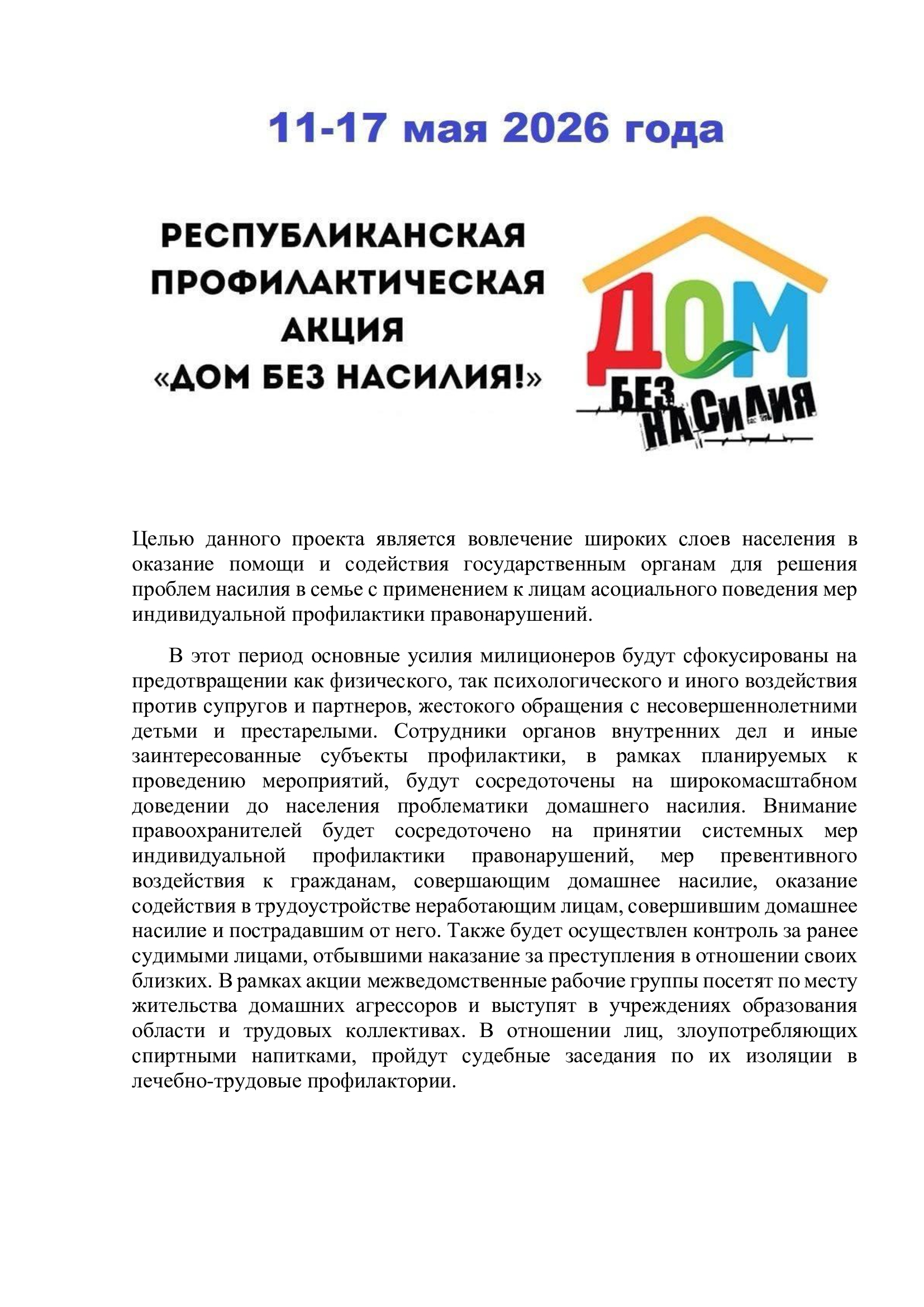 11-17 мая 2026 года

РЕСПУБЛИКАНСКАЯ ПРОФИЛАКТИЧЕСКАЯ АКЦИЯ «ДОМ БЕЗ НАСИЛИЯ!»

ДОМ БЕЗ НАСИЛИЯ

Целью данного проекта является вовлечение широких слоев населения в оказание помощи и содействия государственным органам для решения проблем насилия в семье с применением к лицам асоциального поведения мер индивидуальной профилактики правонарушений.

В этот период основные усилия милиционеров будут сфокусированы на предотвращении как физического, так психологического и иного воздействия против супругов и партнеров, жестокого обращения с несовершеннолетними детьми и престарелыми. Сотрудники органов внутренних дел и иные заинтересованные субъекты профилактики, в рамках планируемых к проведению мероприятий, будут сосредоточены на широкомасштабном доведении до населения проблематики домашнего насилия. Внимание правоохранителей будет сосредоточено на принятии системных мер индивидуальной профилактики правонарушений, мер превентивного воздействия к гражданам, совершающим домашнее насилие, оказание содействия в трудоустройстве неработающим лицам, совершившим домашнее насилие и пострадавшим от него. Также будет осуществлен контроль за ранее судимыми лицами, отбывшими наказание за преступления в отношении своих близких. В рамках акции межведомственные рабочие группы посетят по месту жительства домашних агрессоров и выступят в учреждениях образования области и трудовых коллективах. В отношении лиц, злоупотребляющих спиртными напитками, пройдут судебные заседания по их изоляции в лечебно-трудовые профилактории.